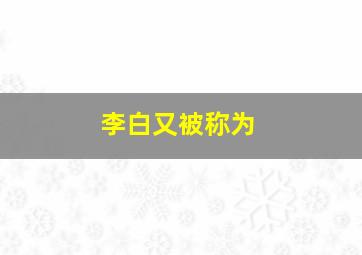 李白又被称为